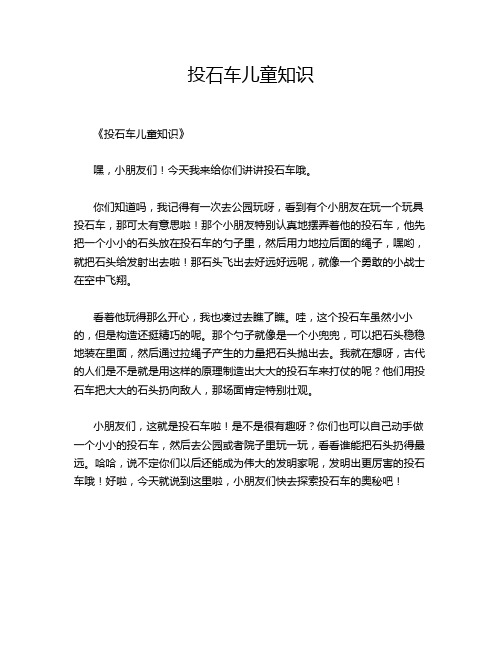 投石车儿童知识

《投石车儿童知识》

嘿，小朋友们！今天我来给你们讲讲投石车哦。

你们知道吗，我记得有一次去公园玩呀，看到有个小朋友在玩一个玩具投石车，那可太有意思啦！那个小朋友特别认真地摆弄着他的投石车，他先把一个小小的石头放在投石车的勺子里，然后用力地拉后面的绳子，嘿哟，就把石头给发射出去啦！那石头飞出去好远好远呢，就像一个勇敢的小战士在空中飞翔。

看着他玩得那么开心，我也凑过去瞧了瞧。哇，这个投石车虽然小小的，但是构造还挺精巧的呢。那个勺子就像是一个小兜兜，可以把石头稳稳地装在里面，然后通过拉绳子产生的力量把石头抛出去。我就在想呀，古代的人们是不是就是用这样的原理制造出大大的投石车来打仗的呢？他们用投石车把大大的石头扔向敌人，那场面肯定特别壮观。

小朋友们，这就是投石车啦！是不是很有趣呀？你们也可以自己动手做一个小小的投石车，然后去公园或者院子里玩一玩，看看谁能把石头扔得最远。哈哈，说不定你们以后还能成为伟大的发明家呢，发明出更厉害的投石车哦！好啦，今天就说到这里啦，小朋友们快去探索投石车的奥秘吧！